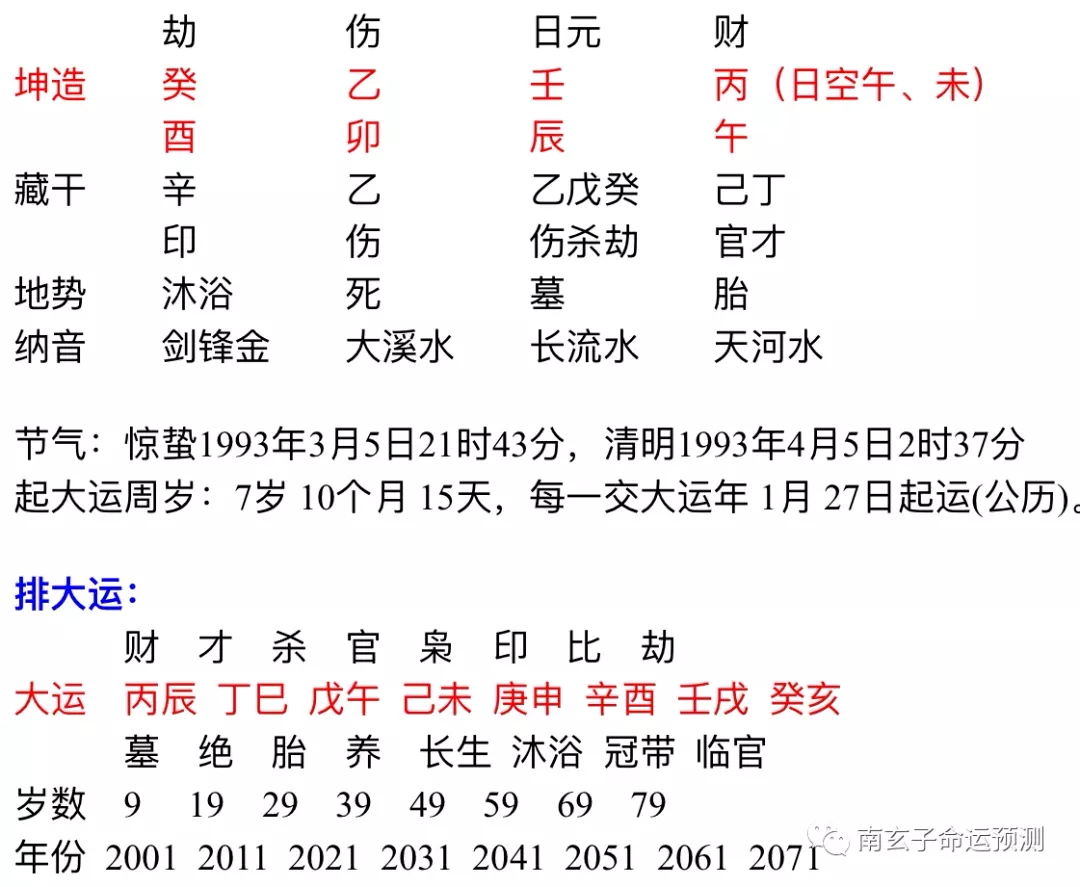 | | 劫 | 伤 | 日元 | 财 |
|---|---|---|---|---|
| 坤造 | 癸 | 乙 | 壬 | 丙（日空午、未） |
| | 酉 | 卯 | 辰 | 午 |
| 藏干 | 辛 | 乙 | 乙戊癸 | 己丁 |
| | 印 | 伤 | 伤杀劫 | 官才 |
| 地势 | 沐浴 | 死 | 墓 | 胎 |
| 纳音 | 剑锋金 | 大溪水 | 长流水 | 天河水 |

节气：惊蛰1993年3月5日21时43分，清明1993年4月5日2时37分
起大运周岁：7岁 10个月 15天，每一交大运年 1月 27日起运(公历)。

排大运：

| | 财 | 才 | 杀 | 官 | 枭 | 印 | 比 | 劫 |
|---|---|---|---|---|---|---|---|---|
| 大运 | 丙辰 | 丁巳 | 戊午 | 己未 | 庚申 | 辛酉 | 壬戌 | 癸亥 |
| | 墓 | 绝 | 胎 | 养 | 长生 | 沐浴 | 冠带 | 临官 |
| 岁数 | 9 | 19 | 29 | 39 | 49 | 59 | 69 | 79 |
| 年份 | 2001 | 2011 | 2021 | 2031 | 2041 | 2051 | 2061 | 2071 |

南玄子命运预测